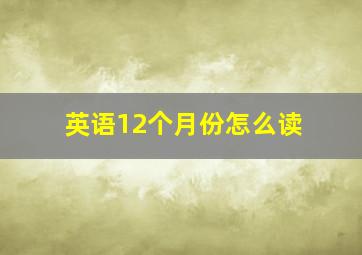 英语12个月份怎么读